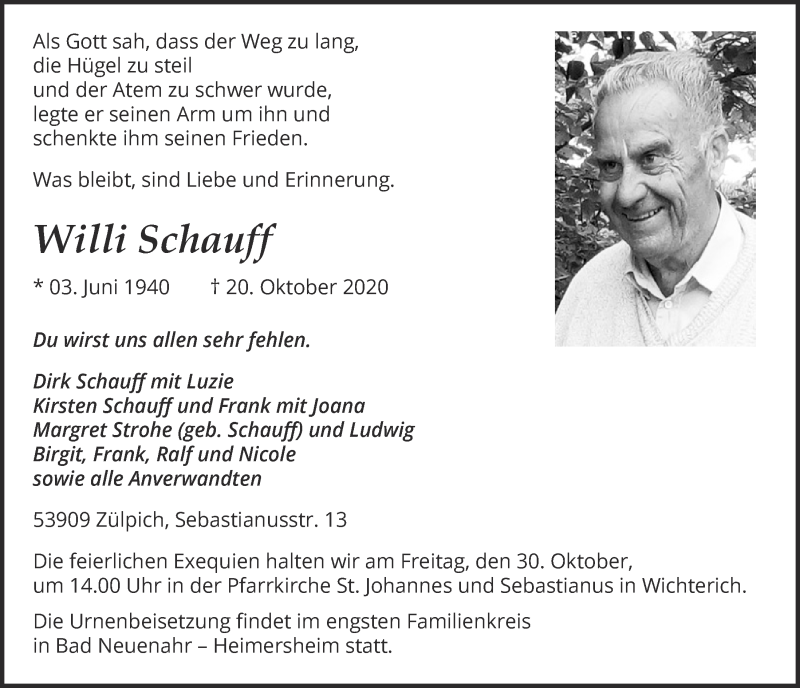 Als Gott sah, dass der Weg zu lang,
die Hügel zu steil
und der Atem zu schwer wurde,
legte er seinen Arm um ihn und
schenkte ihm seinen Frieden.

Was bleibt, sind Liebe und Erinnerung.

Willi Schauff

* 03. Juni 1940 † 20. Oktober 2020

Du wirst uns allen sehr fehlen.

Dirk Schauff mit Luzie
Kirsten Schauff und Frank mit Joana
Margret Strohe (geb. Schauff) und Ludwig
Birgit, Frank, Ralf und Nicole
sowie alle Anverwandten

53909 Zülpich, Sebastianusstr. 13

Die feierlichen Exequien halten wir am Freitag, den 30. Oktober, um 14.00 Uhr in der Pfarrkirche St. Johannes und Sebastianus in Wichterich.

Die Urnenbeisetzung findet im engsten Familienkreis in Bad Neuenahr – Heimersheim statt.